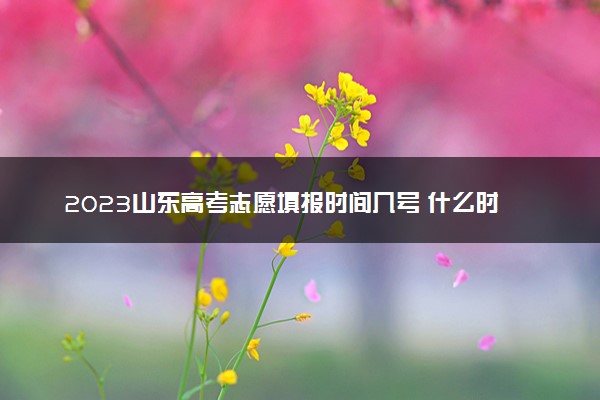 2023山东高考志愿填报时间几号 什么时